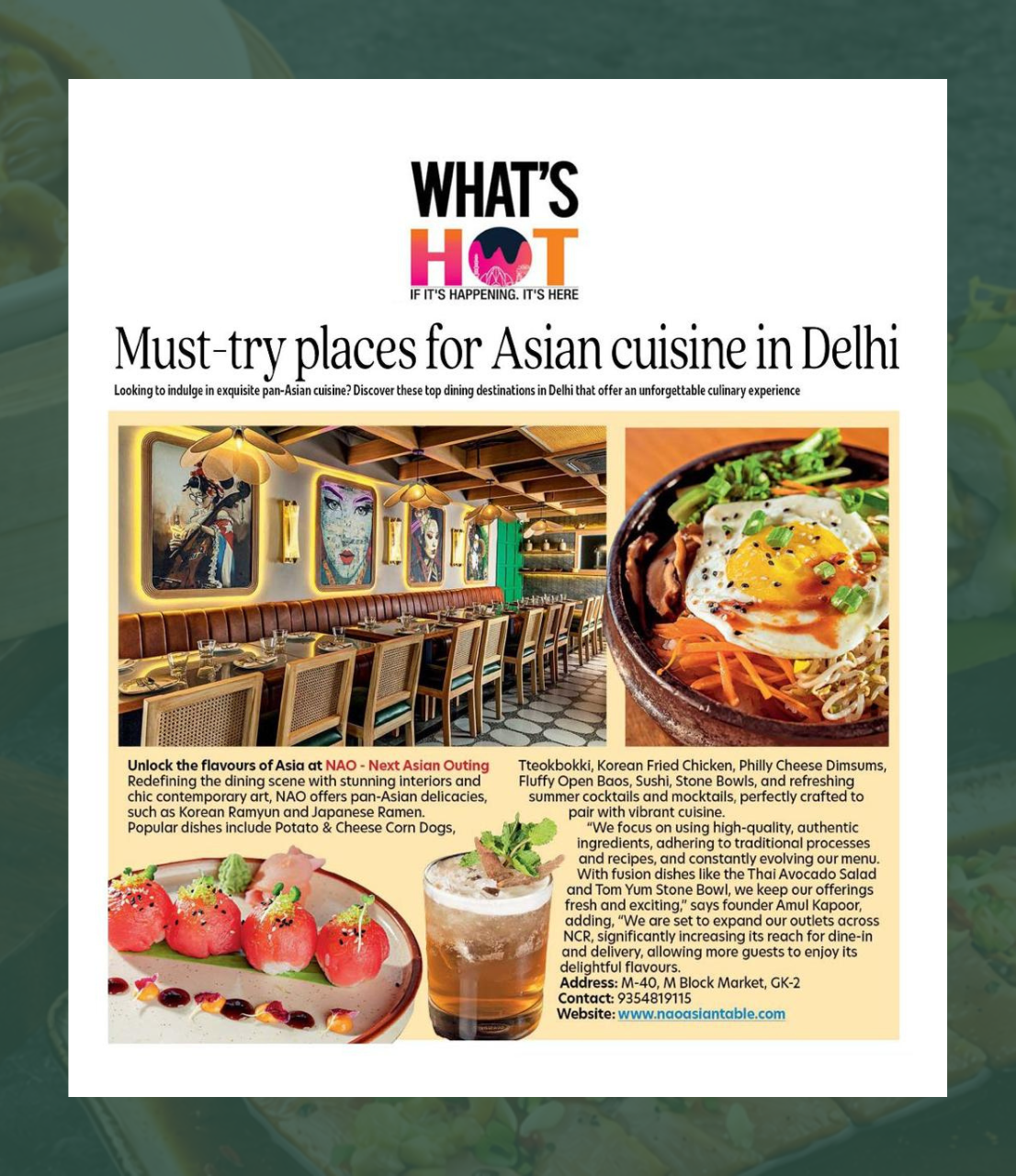 WHAT'S
HOT
IF IT'S HAPPENING. IT'S HERE

Must-try places for Asian cuisine in Delhi

Looking to indulge in exquisite pan-Asian cuisine? Discover these top dining destinations in Delhi that offer an unforgettable culinary experience

Unlock the flavours of Asia at NAO - Next Asian Outing

Redefining the dining scene with stunning interiors and chic contemporary art, NAO offers pan-Asian delicacies, such as Korean Ramyun and Japanese Ramen. Popular dishes include Potato & Cheese Corn Dogs, Tteokbokki, Korean Fried Chicken, Philly Cheese Dimsums, Fluffy Open Baos, Sushi, Stone Bowls, and refreshing summer cocktails and mocktails, perfectly crafted to pair with vibrant cuisine.

"We focus on using high-quality, authentic ingredients, adhering to traditional processes and recipes, and constantly evolving our menu. With fusion dishes like the Thai Avocado Salad and Tom Yum Stone Bowl, we keep our offerings fresh and exciting," says founder Amul Kapoor, adding, "We are set to expand our outlets across NCR, significantly increasing its reach for dine-in and delivery, allowing more guests to enjoy its delightful flavours.

Address: M-40, M Block Market, GK-2
Contact: 9354819115
Website: www.naoasiantable.com